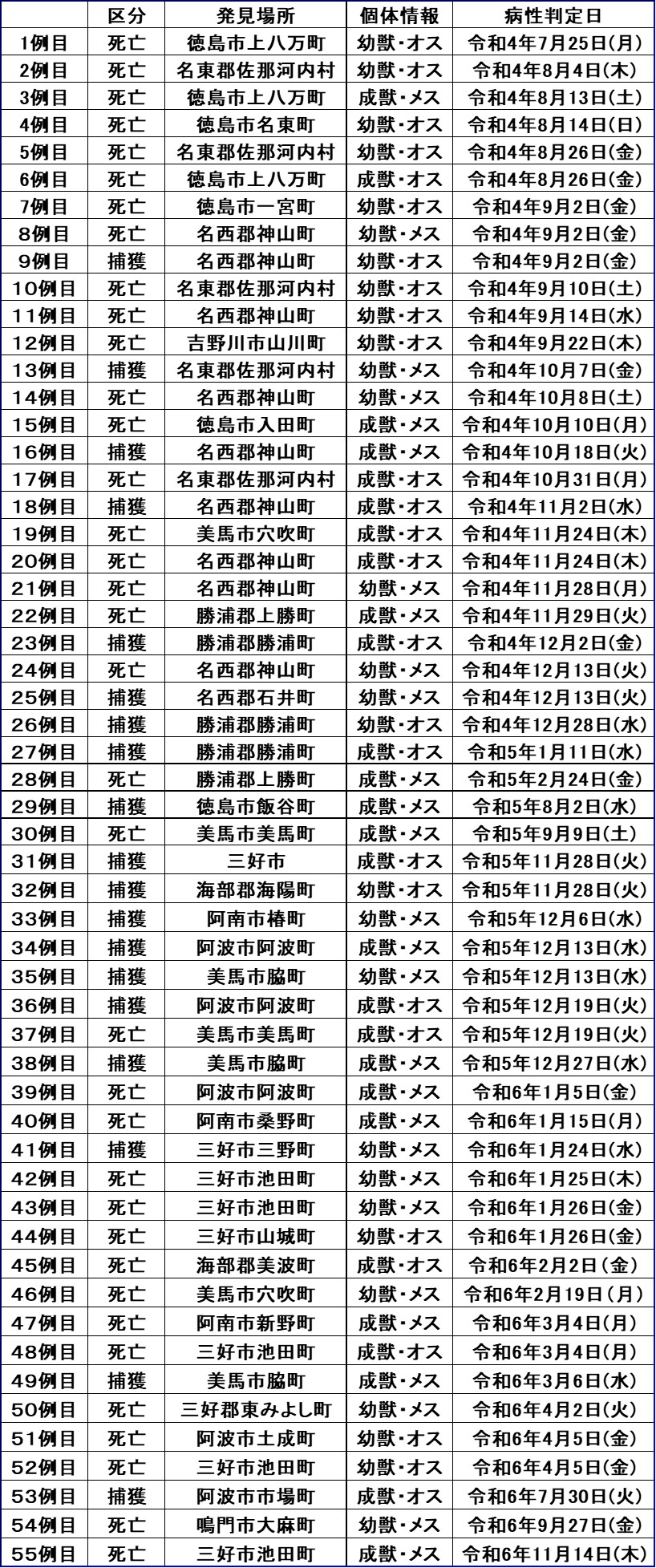 |  | 区分 | 発見場所 | 個体情報 | 病性判定日 |
|---|---|---|---|---|
| 1例目 | 死亡 | 徳島市上八万町 | 幼獣・オス | 令和4年7月25日(月) |
| 2例目 | 死亡 | 名東郡佐那河内村 | 幼獣・オス | 令和4年8月4日(木) |
| 3例目 | 死亡 | 徳島市上八万町 | 成獣・メス | 令和4年8月13日(土) |
| 4例目 | 死亡 | 徳島市名東町 | 幼獣・オス | 令和4年8月14日(日) |
| 5例目 | 死亡 | 名東郡佐那河内村 | 幼獣・オス | 令和4年8月26日(金) |
| 6例目 | 死亡 | 徳島市上八万町 | 成獣・オス | 令和4年8月26日(金) |
| 7例目 | 死亡 | 徳島市一宮町 | 幼獣・オス | 令和4年9月2日(金) |
| 8例目 | 死亡 | 名西郡神山町 | 幼獣・メス | 令和4年9月2日(金) |
| 9例目 | 捕獲 | 名西郡神山町 | 幼獣・オス | 令和4年9月2日(金) |
| 10例目 | 死亡 | 名東郡佐那河内村 | 幼獣・オス | 令和4年9月10日(土) |
| 11例目 | 死亡 | 名西郡神山町 | 幼獣・オス | 令和4年9月14日(水) |
| 12例目 | 死亡 | 吉野川市山川町 | 幼獣・オス | 令和4年9月22日(木) |
| 13例目 | 捕獲 | 名東郡佐那河内村 | 幼獣・メス | 令和4年10月7日(金) |
| 14例目 | 死亡 | 名西郡神山町 | 幼獣・メス | 令和4年10月8日(土) |
| 15例目 | 死亡 | 徳島市入田町 | 成獣・メス | 令和4年10月10日(月) |
| 16例目 | 捕獲 | 名西郡神山町 | 成獣・メス | 令和4年10月18日(火) |
| 17例目 | 死亡 | 名東郡佐那河内村 | 成獣・オス | 令和4年10月31日(月) |
| 18例目 | 捕獲 | 名西郡神山町 | 成獣・オス | 令和4年11月2日(水) |
| 19例目 | 死亡 | 美馬市穴吹町 | 成獣・オス | 令和4年11月24日(木) |
| 20例目 | 死亡 | 名西郡神山町 | 成獣・オス | 令和4年11月24日(木) |
| 21例目 | 死亡 | 名西郡神山町 | 幼獣・メス | 令和4年11月28日(月) |
| 22例目 | 死亡 | 勝浦郡上勝町 | 成獣・メス | 令和4年11月29日(火) |
| 23例目 | 捕獲 | 勝浦郡勝浦町 | 成獣・オス | 令和4年12月2日(金) |
| 24例目 | 死亡 | 名西郡神山町 | 幼獣・メス | 令和4年12月13日(火) |
| 25例目 | 捕獲 | 名西郡石井町 | 幼獣・メス | 令和4年12月13日(火) |
| 26例目 | 捕獲 | 勝浦郡勝浦町 | 幼獣・オス | 令和4年12月28日(水) |
| 27例目 | 捕獲 | 勝浦郡勝浦町 | 成獣・オス | 令和5年1月11日(水) |
| 28例目 | 死亡 | 勝浦郡上勝町 | 成獣・メス | 令和5年2月24日(金) |
| 29例目 | 捕獲 | 徳島市飯谷町 | 成獣・メス | 令和5年8月2日(水) |
| 30例目 | 死亡 | 美馬市美馬町 | 成獣・メス | 令和5年9月9日(土) |
| 31例目 | 捕獲 | 三好市 | 成獣・オス | 令和5年11月28日(火) |
| 32例目 | 捕獲 | 海部郡海陽町 | 幼獣・オス | 令和5年11月28日(火) |
| 33例目 | 捕獲 | 阿南市椿町 | 幼獣・メス | 令和5年12月6日(水) |
| 34例目 | 捕獲 | 阿波市阿波町 | 成獣・メス | 令和5年12月13日(水) |
| 35例目 | 捕獲 | 美馬市脇町 | 幼獣・メス | 令和5年12月13日(水) |
| 36例目 | 捕獲 | 阿波市阿波町 | 成獣・オス | 令和5年12月19日(火) |
| 37例目 | 死亡 | 美馬市美馬町 | 成獣・オス | 令和5年12月19日(火) |
| 38例目 | 捕獲 | 美馬市脇町 | 成獣・メス | 令和5年12月27日(水) |
| 39例目 | 死亡 | 阿波市阿波町 | 成獣・メス | 令和6年1月5日(金) |
| 40例目 | 死亡 | 阿南市桑野町 | 成獣・メス | 令和6年1月15日(月) |
| 41例目 | 捕獲 | 三好市三野町 | 幼獣・メス | 令和6年1月24日(水) |
| 42例目 | 死亡 | 三好市池田町 | 幼獣・メス | 令和6年1月25日(木) |
| 43例目 | 死亡 | 三好市池田町 | 幼獣・メス | 令和6年1月26日(金) |
| 44例目 | 死亡 | 三好市山城町 | 幼獣・オス | 令和6年1月26日(金) |
| 45例目 | 死亡 | 海部郡美波町 | 成獣・オス | 令和6年2月2日(金) |
| 46例目 | 死亡 | 美馬市穴吹町 | 幼獣・メス | 令和6年2月19日(月) |
| 47例目 | 死亡 | 阿南市新野町 | 成獣・メス | 令和6年3月4日(月) |
| 48例目 | 死亡 | 三好市池田町 | 成獣・オス | 令和6年3月4日(月) |
| 49例目 | 捕獲 | 美馬市脇町 | 成獣・メス | 令和6年3月6日(水) |
| 50例目 | 死亡 | 三好郡東みよし町 | 幼獣・メス | 令和6年4月2日(火) |
| 51例目 | 死亡 | 阿波市土成町 | 幼獣・オス | 令和6年4月5日(金) |
| 52例目 | 死亡 | 三好市池田町 | 幼獣・オス | 令和6年4月5日(金) |
| 53例目 | 捕獲 | 阿波市市場町 | 成獣・オス | 令和6年7月30日(火) |
| 54例目 | 死亡 | 鳴門市大麻町 | 幼獣・メス | 令和6年9月27日(金) |
| 55例目 | 死亡 | 三好市池田町 | 成獣・メス | 令和6年11月14日(木) |